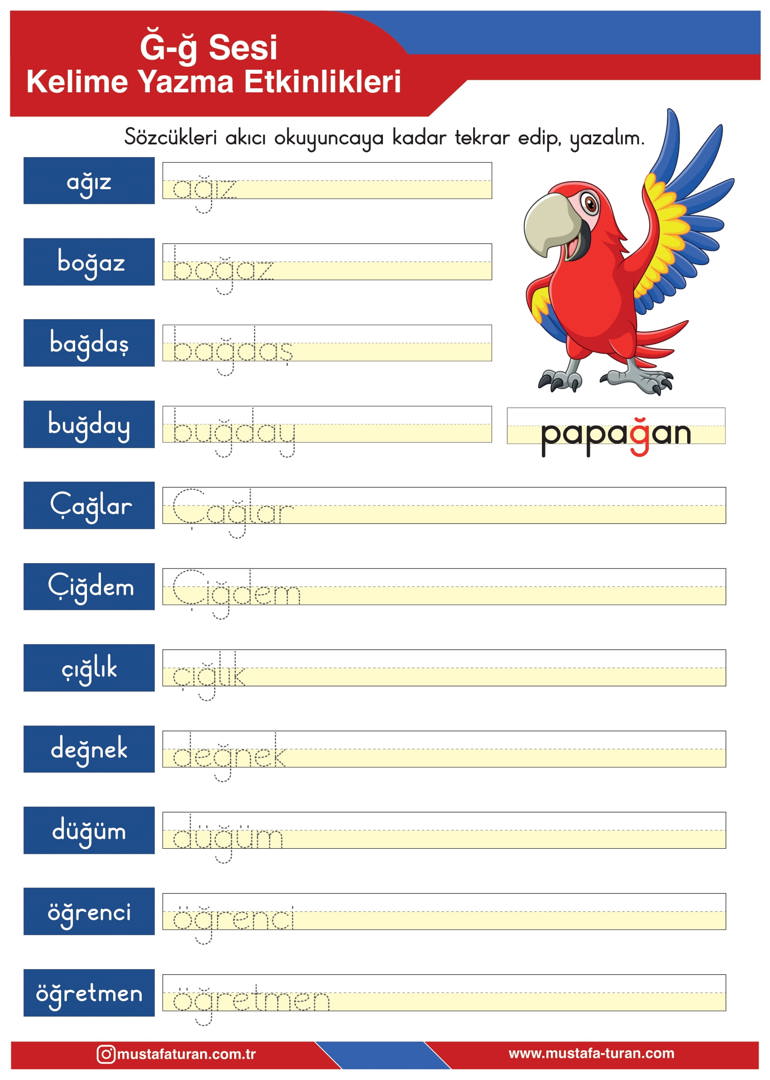 Ğ-ğ Sesi
Kelime Yazma Etkinlikleri

Sözcükleri akıcı okuyuncaya kadar tekrar edip, yazalım.

ağız ağız

boğaz boğaz

bağdaş bağdaş

buğday buğday

papağan

Çağlar Çağlar

Çiğdem Çiğdem

çığlık çığlık

değnek değnek

düğüm düğüm

öğrenci öğrenci

öğretmen öğretmen

mustafaturan.com.tr
www.mustafa-turan.com